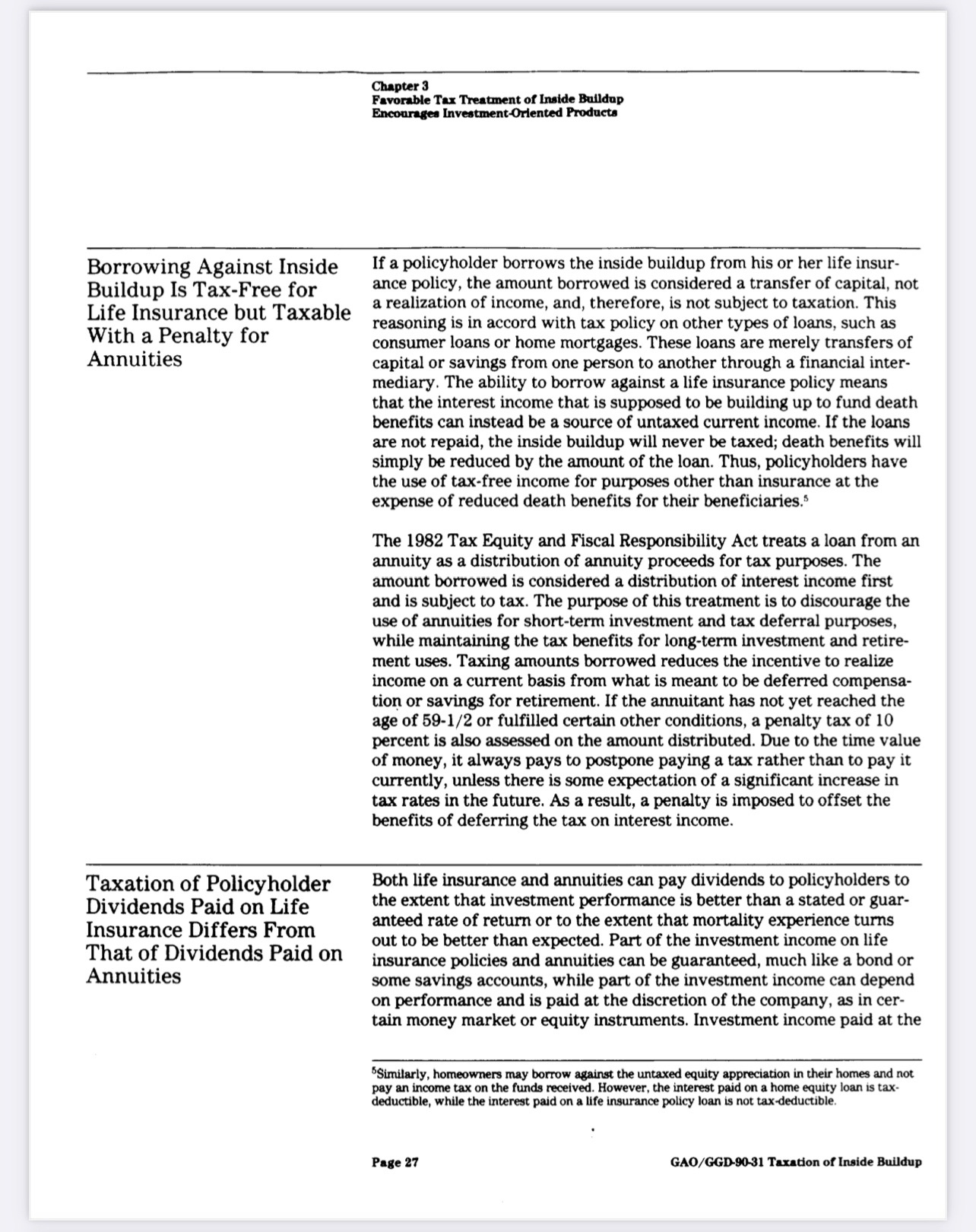 Chapter 3
Favorable Tax Treatment of Inside Buildup Encourages Investment-Oriented Products

Borrowing Against Inside Buildup Is Tax-Free for Life Insurance but Taxable With a Penalty for Annuities

If a policyholder borrows the inside buildup from his or her life insurance policy, the amount borrowed is considered a transfer of capital, not a realization of income, and, therefore, is not subject to taxation. This reasoning is in accord with tax policy on other types of loans, such as consumer loans or home mortgages. These loans are merely transfers of capital or savings from one person to another through a financial intermediary. The ability to borrow against a life insurance policy means that the interest income that is supposed to be building up to fund death benefits can instead be a source of untaxed current income. If the loans are not repaid, the inside buildup will never be taxed; death benefits will simply be reduced by the amount of the loan. Thus, policyholders have the use of tax-free income for purposes other than insurance at the expense of reduced death benefits for their beneficiaries.$^5$

The 1982 Tax Equity and Fiscal Responsibility Act treats a loan from an annuity as a distribution of annuity proceeds for tax purposes. The amount borrowed is considered a distribution of interest income first and is subject to tax. The purpose of this treatment is to discourage the use of annuities for short-term investment and tax deferral purposes, while maintaining the tax benefits for long-term investment and retirement uses. Taxing amounts borrowed reduces the incentive to realize income on a current basis from what is meant to be deferred compensation or savings for retirement. If the annuitant has not yet reached the age of 59-1/2 or fulfilled certain other conditions, a penalty tax of 10 percent is also assessed on the amount distributed. Due to the time value of money, it always pays to postpone paying a tax rather than to pay it currently, unless there is some expectation of a significant increase in tax rates in the future. As a result, a penalty is imposed to offset the benefits of deferring the tax on interest income.

Taxation of Policyholder Dividends Paid on Life Insurance Differs From That of Dividends Paid on Annuities

Both life insurance and annuities can pay dividends to policyholders to the extent that investment performance is better than a stated or guaranteed rate of return or to the extent that mortality experience turns out to be better than expected. Part of the investment income on life insurance policies and annuities can be guaranteed, much like a bond or some savings accounts, while part of the investment income can depend on performance and is paid at the discretion of the company, as in certain money market or equity instruments. Investment income paid at the

$^5$Similarly, homeowners may borrow against the untaxed equity appreciation in their homes and not pay an income tax on the funds received. However, the interest paid on a home equity loan is tax-deductible, while the interest paid on a life insurance policy loan is not tax-deductible.

Page 27

GAO/GGD-90-31 Taxation of Inside Buildup